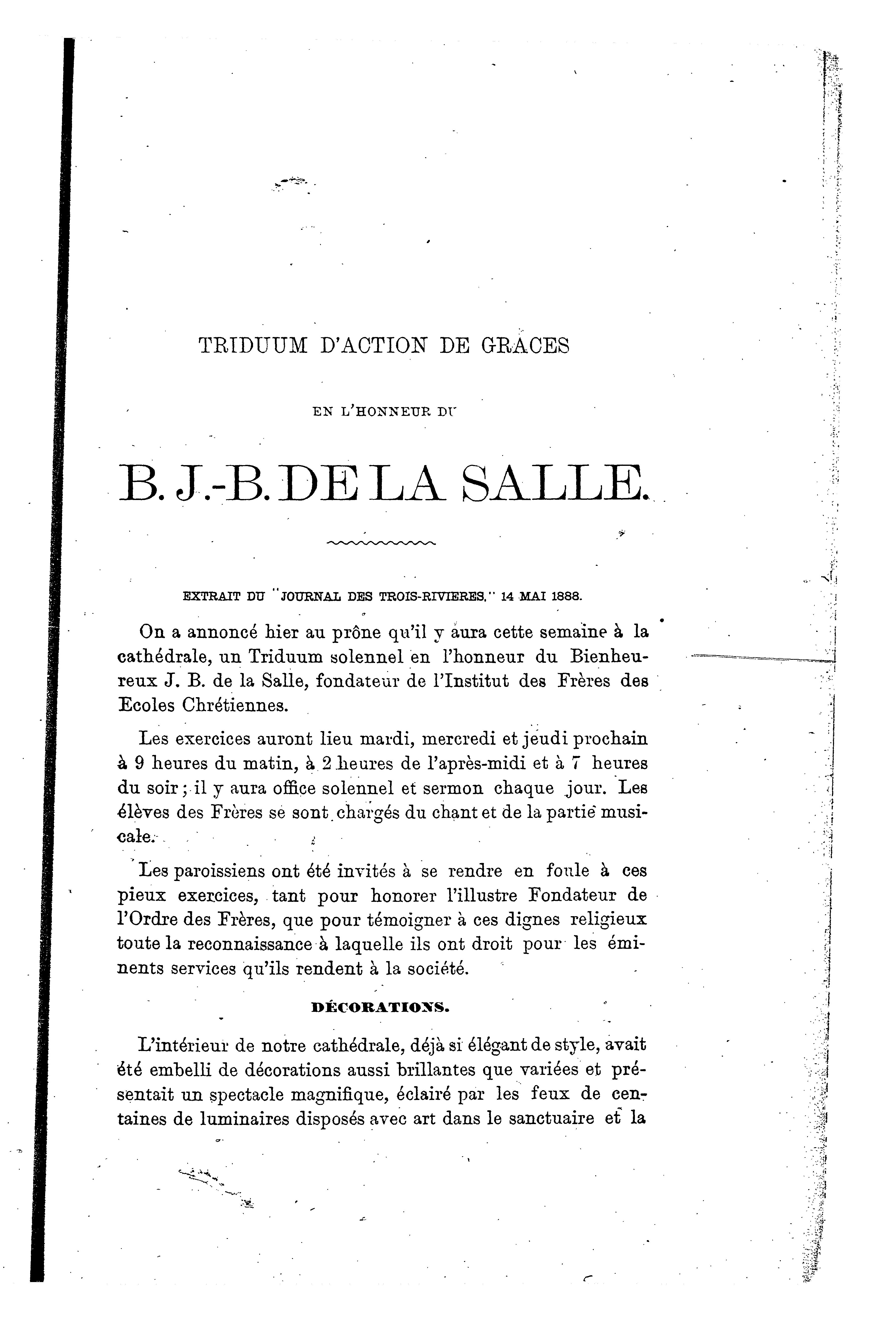 TRIDUUM D'ACTION DE GRACES

EN L'HONNEUR DU

B. J.-B. DE LA SALLE.

EXTRAIT DU "JOURNAL DES TROIS-RIVIERES," 14 MAI 1888.

On a annoncé hier au prône qu'il y aura cette semaine à la cathédrale, un Triduum solennel en l'honneur du Bienheureux J. B. de la Salle, fondateur de l'Institut des Frères des Ecoles Chrétiennes.

Les exercices auront lieu mardi, mercredi et jeudi prochain à 9 heures du matin, à 2 heures de l'après-midi et à 7 heures du soir; il y aura office solennel et sermon chaque jour. Les élèves des Frères se sont chargés du chant et de la partie musicale.

Les paroissiens ont été invités à se rendre en foule à ces pieux exercices, tant pour honorer l'illustre Fondateur de l'Ordre des Frères, que pour témoigner à ces dignes religieux toute la reconnaissance à laquelle ils ont droit pour les éminents services qu'ils rendent à la société.

DÉCORATIONS.

L'intérieur de notre cathédrale, déjà si élégant de style, avait été embelli de décorations aussi brillantes que variées et présentait un spectacle magnifique, éclairé par les feux de centaines de luminaires disposés avec art dans le sanctuaire et la